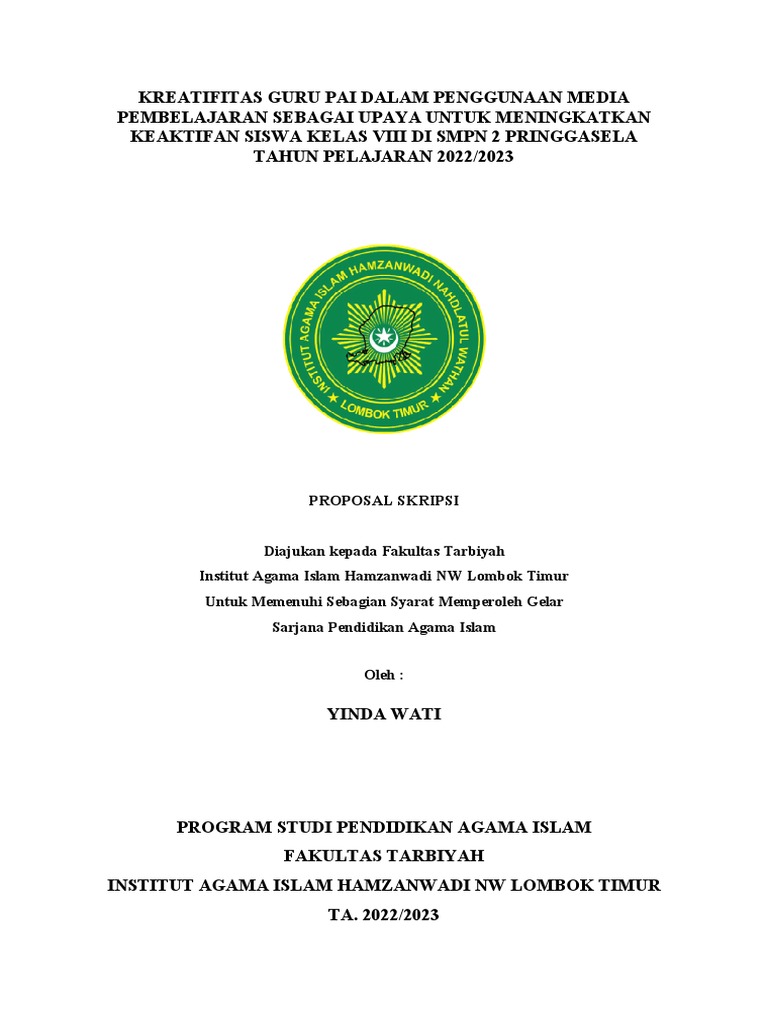 KREATIFITAS GURU PAI DALAM PENGGUNAAN MEDIA PEMBELAJARAN SEBAGAI UPAYA UNTUK MENINGKATKAN KEAKTIFAN SISWA KELAS VIII DI SMPN 2 PRINGGASELA TAHUN PELAJARAN 2022/2023

INSTITUT AGAMA ISLAM HAMZANWADI NAHDLATUL WATHAN
LOMBOK TIMUR

PROPOSAL SKRIPSI

Diajukan kepada Fakultas Tarbiyah
Institut Agama Islam Hamzanwadi NW Lombok Timur
Untuk Memenuhi Sebagian Syarat Memperoleh Gelar
Sarjana Pendidikan Agama Islam

Oleh :

YINDA WATI

PROGRAM STUDI PENDIDIKAN AGAMA ISLAM
FAKULTAS TARBIYAH
INSTITUT AGAMA ISLAM HAMZANWADI NW LOMBOK TIMUR
TA. 2022/2023